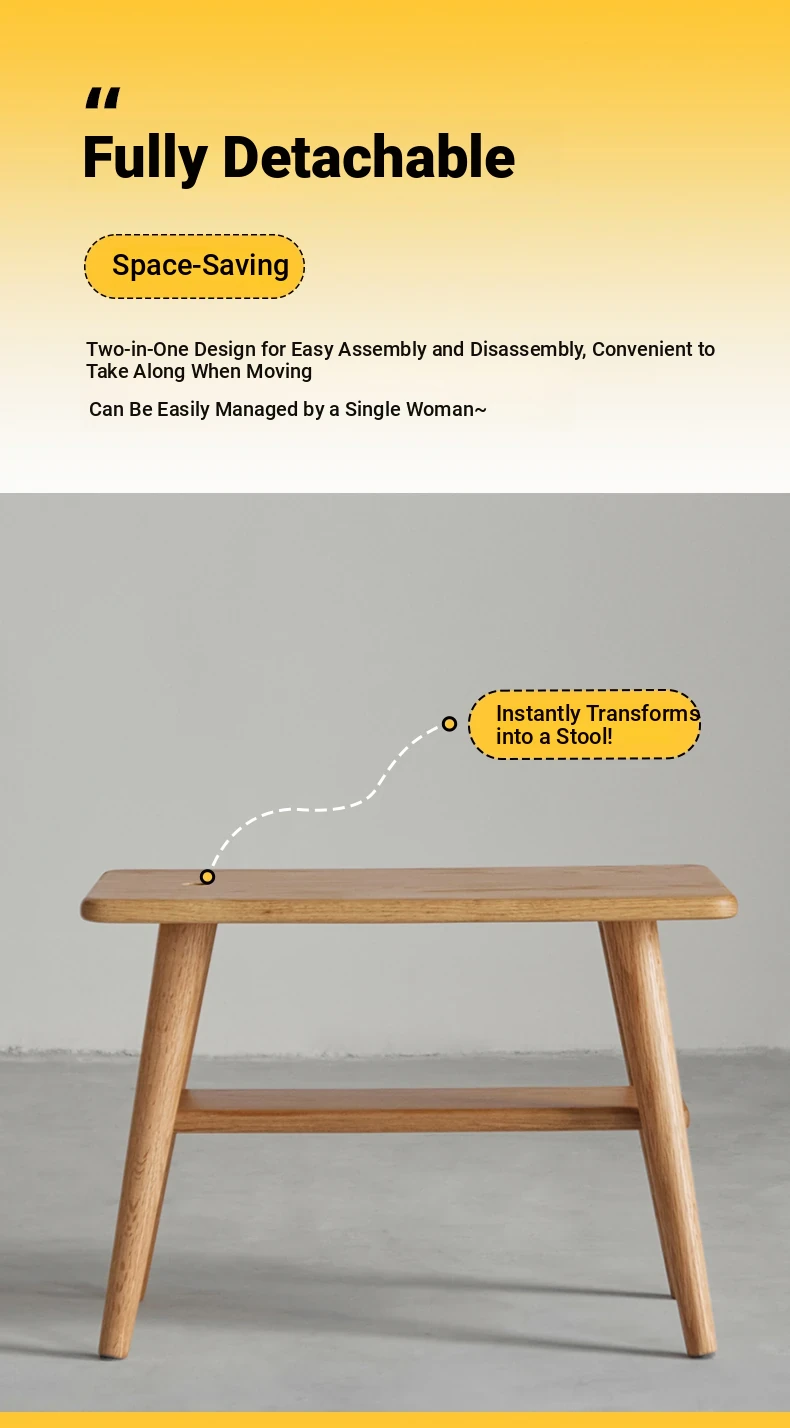 "
Fully Detachable

Space-Saving

Two-in-One Design for Easy Assembly and Disassembly, Convenient to Take Along When Moving

Can Be Easily Managed by a Single Woman~

Instantly Transforms into a Stool!